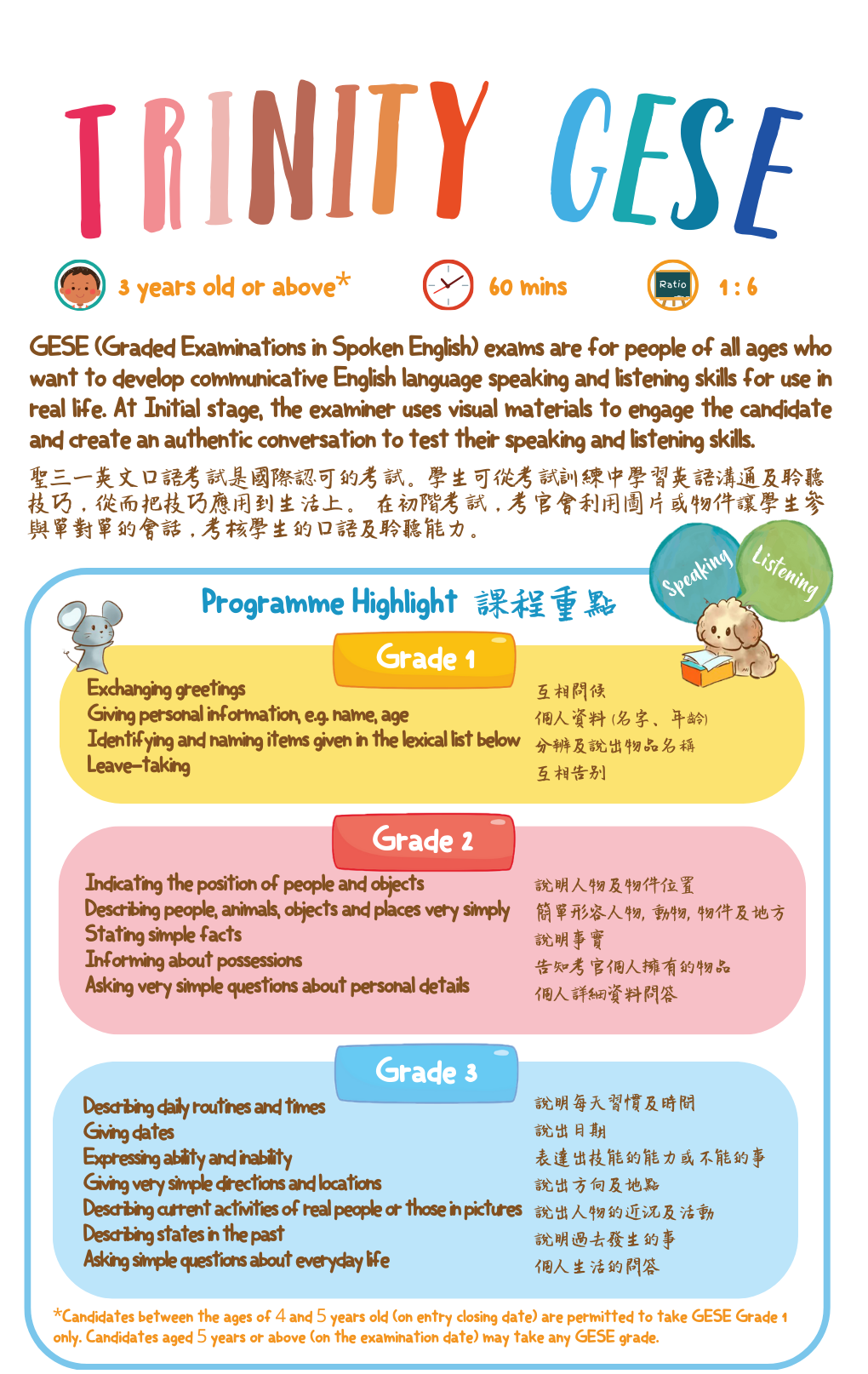 TRINITY GESE

3 years old or above*

60 mins

Ratio

1 : 6

GESE (Graded Examinations in Spoken English) exams are for people of all ages who want to develop communicative English language speaking and listening skills for use in real life. At Initial stage, the examiner uses visual materials to engage the candidate and create an authentic conversation to test their speaking and listening skills.

聖三一英文口語考試是國際認可的考試。學生可從考試訓練中學習英語溝通及聆聽技巧，從而把技巧應用到生活上。 在初階考試，考官會利用圖片或物件讓學生參與單對單的會話，考核學生的口語及聆聽能力。

Speaking

Listening

Programme Highlight 課程重點

Grade 1

Exchanging greetings
Giving personal information, e.g. name, age
Identifying and naming items given in the lexical list below
Leave-taking

互相問候
個人資料 (名字、年齡)
分辨及說出物品名稱
互相告別

Grade 2

Indicating the position of people and objects
Describing people, animals, objects and places very simply
Stating simple facts
Informing about possessions
Asking very simple questions about personal details

說明人物及物件位置
簡單形容人物, 動物, 物件及地方
說明事實
告知考官個人擁有的物品
個人詳細資料問答

Grade 3

Describing daily routines and times
Giving dates
Expressing ability and inability
Giving very simple directions and locations
Describing current activities of real people or those in pictures
Describing states in the past
Asking simple questions about everyday life

說明每天習慣及時間
說出日期
表達出技能的能力或不能的事
說出方向及地點
說出人物的近況及活動
說明過去發生的事
個人生活的問答

*Candidates between the ages of 4 and 5 years old (on entry closing date) are permitted to take GESE Grade 1 only. Candidates aged 5 years or above (on the examination date) may take any GESE grade.